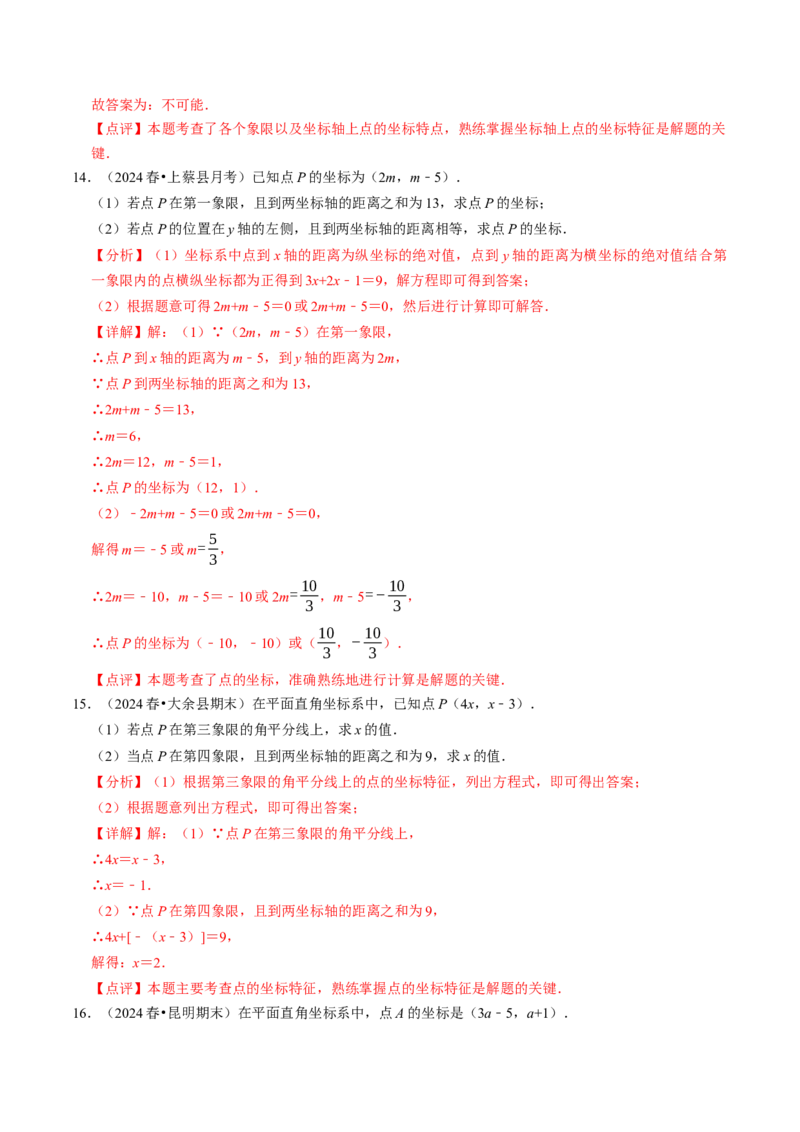 故答案为：不可能．

【点评】本题考查了各个象限以及坐标轴上点的坐标特点，熟练掌握坐标轴上点的坐标特征是解题的关键．

14．（2024春•上蔡县月考）已知点P的坐标为（2m，m﹣5）．

（1）若点P在第一象限，且到两坐标轴的距离之和为13，求点P的坐标；

（2）若点P的位置在y轴的左侧，且到两坐标轴的距离相等，求点P的坐标．

【分析】（1）坐标系中点到x轴的距离为纵坐标的绝对值，点到y轴的距离为横坐标的绝对值结合第一象限内的点横纵坐标都为正得到3x+2x﹣1＝9，解方程即可得到答案；

（2）根据题意可得2m+m﹣5＝0或2m+m﹣5＝0，然后进行计算即可解答．

【详解】解：（1）∵（2m，m﹣5）在第一象限，

∴点P到x轴的距离为m﹣5，到y轴的距离为2m，

∵点P到两坐标轴的距离之和为13，

∴2m+m﹣5＝13，

∴m＝6，

∴2m＝12，m﹣5＝1，

∴点P的坐标为（12，1）．

（2）﹣2m+m﹣5＝0或2m+m﹣5＝0，

解得m＝﹣5或$m=\frac{5}{3}$，

∴2m＝﹣10，m﹣5＝﹣10或$2m=\frac{10}{3}$，$m-5=-\frac{10}{3}$，

∴点P的坐标为（﹣10，﹣10）或（$\frac{10}{3}$，$-\frac{10}{3}$）．

【点评】本题考查了点的坐标，准确熟练地进行计算是解题的关键．

15．（2024春•大余县期末）在平面直角坐标系中，已知点P（4x，x﹣3）．

（1）若点P在第三象限的角平分线上，求x的值．

（2）当点P在第四象限，且到两坐标轴的距离之和为9，求x的值．

【分析】（1）根据第三象限的角平分线上的点的坐标特征，列出方程式，即可得出答案；

（2）根据题意列出方程式，即可得出答案；

【详解】解：（1）∵点P在第三象限的角平分线上，

∴4x＝x﹣3，

∴x＝﹣1．

（2）∵点P在第四象限，且到两坐标轴的距离之和为9，

∴4x+[﹣（x﹣3）]＝9，

解得：x＝2．

【点评】本题主要考查点的坐标特征，熟练掌握点的坐标特征是解题的关键．

16．（2024春•昆明期末）在平面直角坐标系中，点A的坐标是（3a﹣5，a+1）．